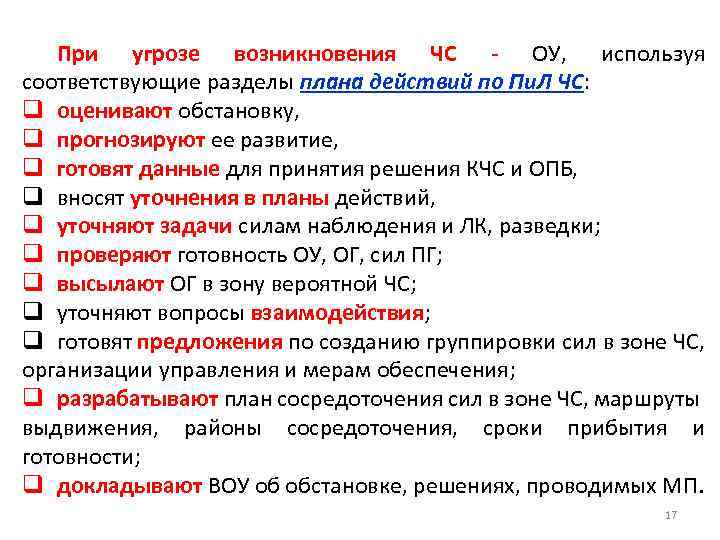 При угрозе возникновения ЧС - ОУ, используя соответствующие разделы плана действий по ПиЛ ЧС:
❑ оценивают обстановку,
❑ прогнозируют ее развитие,
❑ готовят данные для принятия решения КЧС и ОПБ,
❑ вносят уточнения в планы действий,
❑ уточняют задачи силам наблюдения и ЛК, разведки;
❑ проверяют готовность ОУ, ОГ, сил ПГ;
❑ высылают ОГ в зону вероятной ЧС;
❑ уточняют вопросы взаимодействия;
❑ готовят предложения по созданию группировки сил в зоне ЧС, организации управления и мерам обеспечения;
❑ разрабатывают план сосредоточения сил в зоне ЧС, маршруты выдвижения, районы сосредоточения, сроки прибытия и готовности;
❑ докладывают ВОУ об обстановке, решениях, проводимых МП.

17